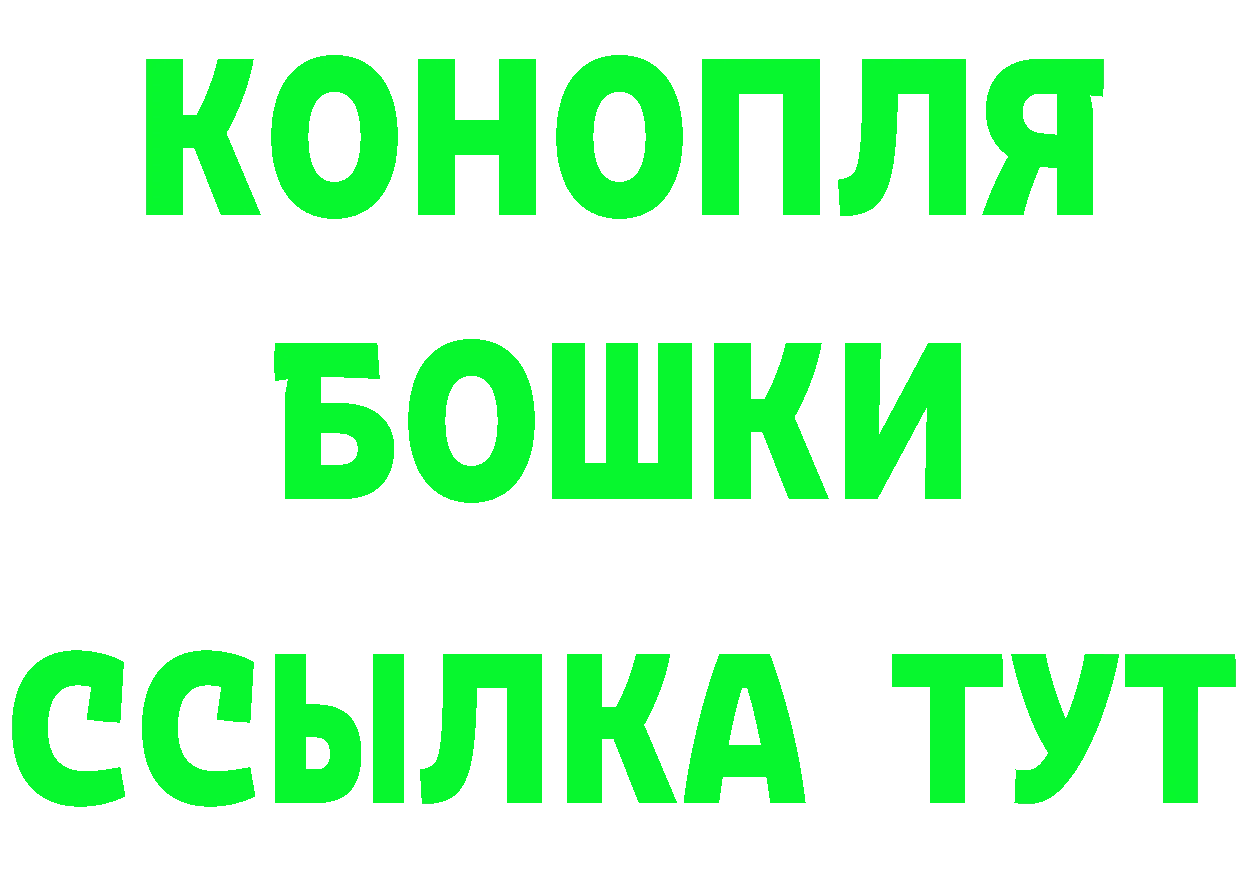 КОНОПЛЯ
БОШКИ
ССЫЛКА ТУТ